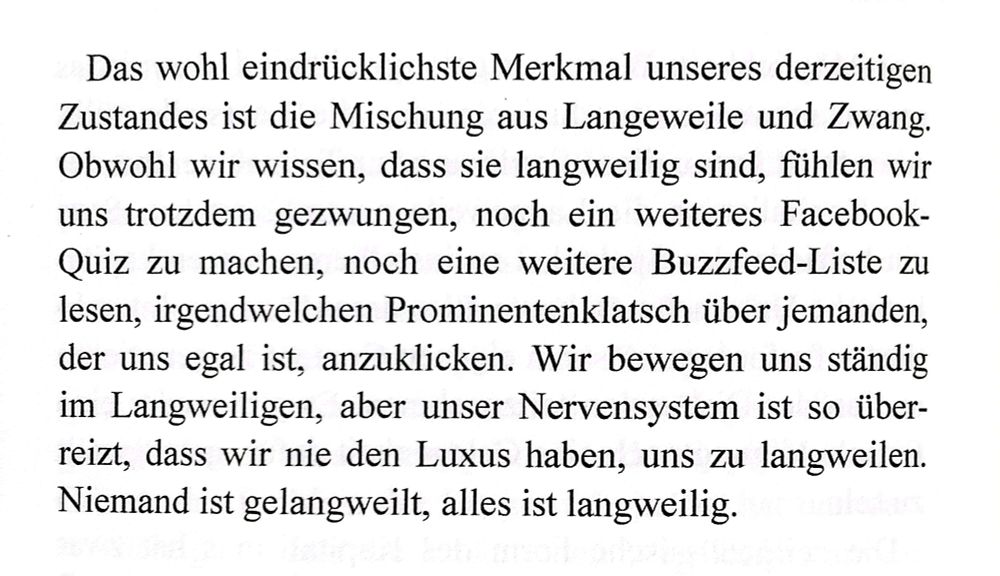 Das wohl eindrücklichste Merkmal unseres derzeitigen Zustandes ist die Mischung aus Langeweile und Zwang. Obwohl wir wissen, dass sie langweilig sind, fühlen wir uns trotzdem gezwungen, noch ein weiteres Facebook-Quiz zu machen, noch eine weitere Buzzfeed-Liste zu lesen, irgendwelchen Prominentenklatsch über jemanden, der uns egal ist, anzuklicken. Wir bewegen uns ständig im Langweiligen, aber unser Nervensystem ist so überreizt, dass wir nie den Luxus haben, uns zu langweilen. Niemand ist gelangweilt, alles ist langweilig.